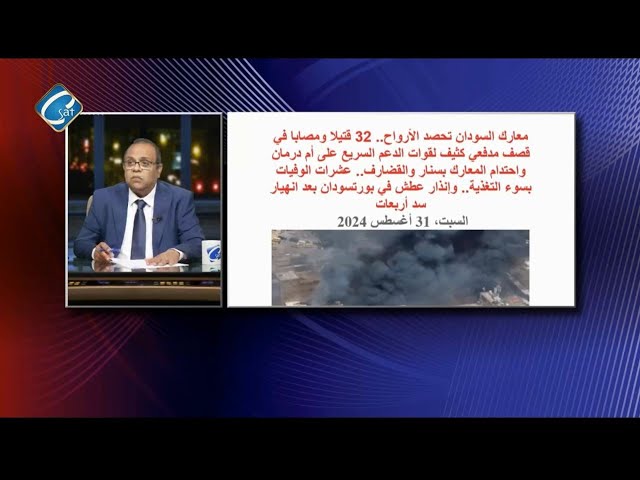 Csat

معارك السودان تحصد الأرواح.. 32 قتيلا ومصابا في قصف مدفعي كثيف لقوات الدعم السريع على أم درمان واحتدام المعارك بسنار والقضارف.. عشرات الوفيات بسوء التغذية.. وإنذار عطش في بورتسودان بعد انهيار سد أربعات

السبت، 31 أغسطس 2024